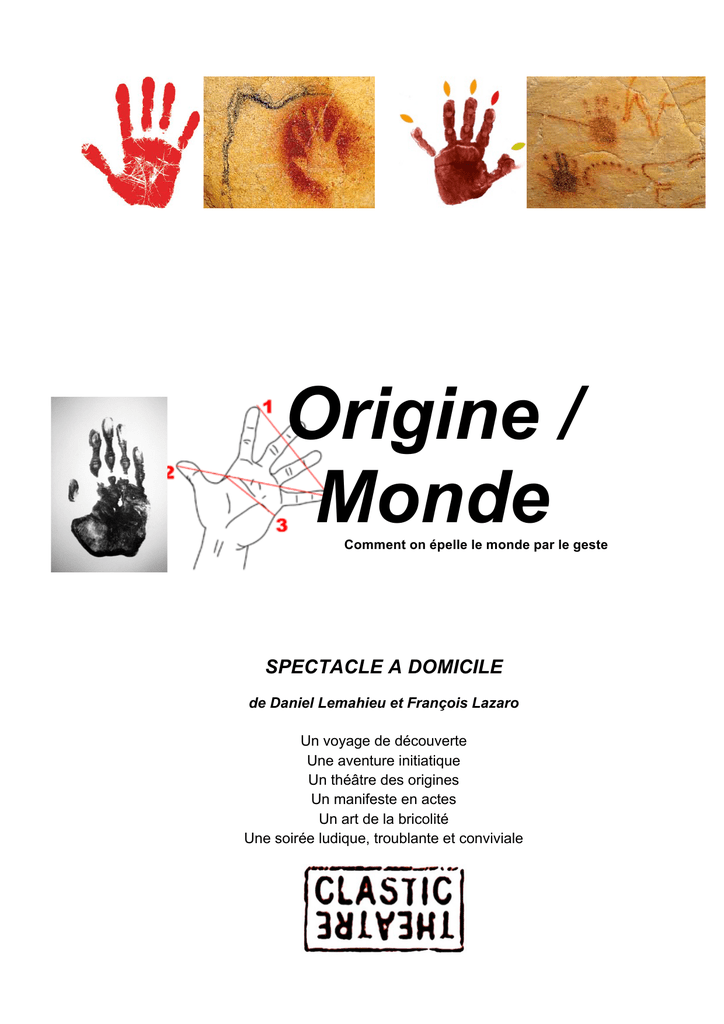 1
2
3
Origine /
Monde
Comment on épelle le monde par le geste

SPECTACLE A DOMICILE

de Daniel Lemahieu et François Lazaro

Un voyage de découverte
Une aventure initiatique
Un théâtre des origines
Un manifeste en actes
Un art de la bricolité
Une soirée ludique, troublante et conviviale

CLASTIC
THEATRE